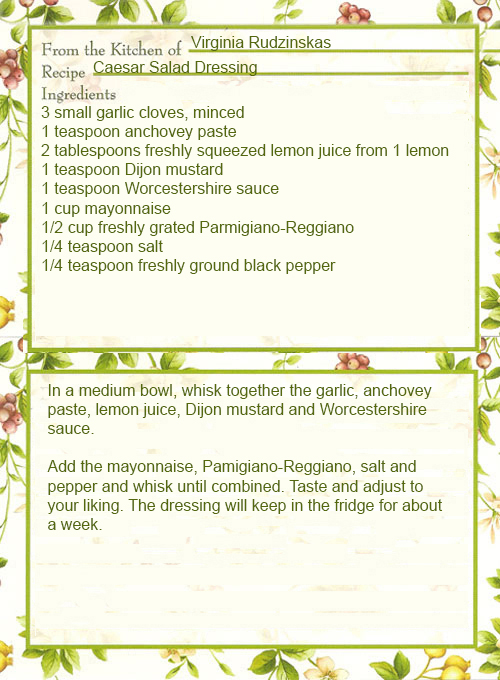 From the Kitchen of Virginia Rudzinskas
Recipe Caesar Salad Dressing
Ingredients
3 small garlic cloves, minced
1 teaspoon anchovey paste
2 tablespoons freshly squeezed lemon juice from 1 lemon
1 teaspoon Dijon mustard
1 teaspoon Worcestershire sauce
1 cup mayonnaise
1/2 cup freshly grated Parmigiano-Reggiano
1/4 teaspoon salt
1/4 teaspoon freshly ground black pepper

In a medium bowl, whisk together the garlic, anchovey paste, lemon juice, Dijon mustard and Worcestershire sauce.

Add the mayonnaise, Pamigiano-Reggiano, salt and pepper and whisk until combined. Taste and adjust to your liking. The dressing will keep in the fridge for about a week.